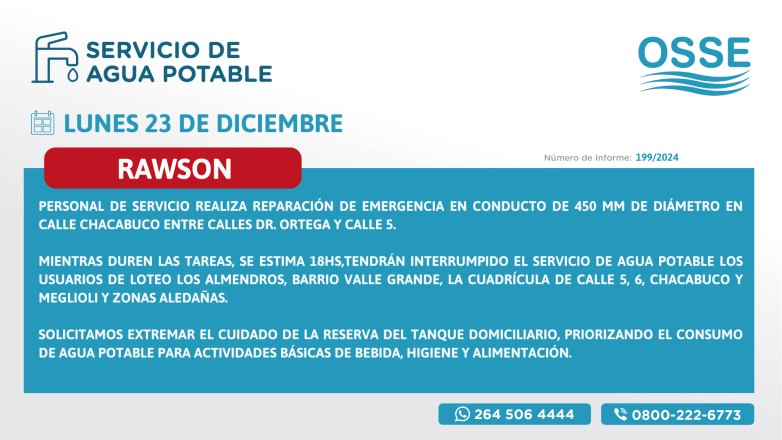 SERVICIO DE AGUA POTABLE

OSSE

LUNES 23 DE DICIEMBRE

RAWSON

Número de Informe: 199/2024

PERSONAL DE SERVICIO REALIZA REPARACIÓN DE EMERGENCIA EN CONDUCTO DE 450 MM DE DIÁMETRO EN CALLE CHACABUCO ENTRE CALLES DR. ORTEGA Y CALLE 5.

MIENTRAS DUREN LAS TAREAS, SE ESTIMA 18HS,TENDRÁN INTERRUMPIDO EL SERVICIO DE AGUA POTABLE LOS USUARIOS DE LOTEO LOS ALMENDROS, BARRIO VALLE GRANDE, LA CUADRÍCULA DE CALLE 5, 6, CHACABUCO Y MEGLIOLI Y ZONAS ALEDAÑAS.

SOLICITAMOS EXTREMAR EL CUIDADO DE LA RESERVA DEL TANQUE DOMICILIARIO, PRIORIZANDO EL CONSUMO DE AGUA POTABLE PARA ACTIVIDADES BÁSICAS DE BEBIDA, HIGIENE Y ALIMENTACIÓN.

264 506 4444

0800-222-6773